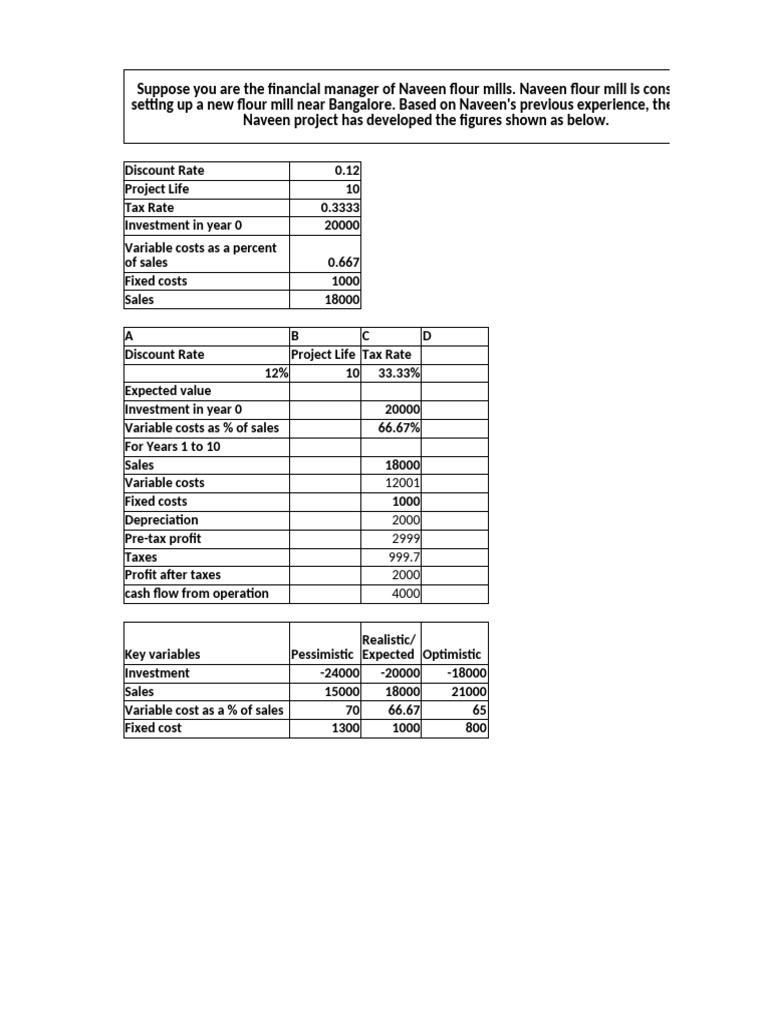 Suppose you are the financial manager of Naveen flour mills. Naveen flour mill is cons setting up a new flour mill near Bangalore. Based on Naveen's previous experience, the Naveen project has developed the figures shown as below.

| | |
|---|---|
| Discount Rate | 0.12 |
| Project Life | 10 |
| Tax Rate | 0.3333 |
| Investment in year 0 | 20000 |
| Variable costs as a percent of sales | 0.667 |
| Fixed costs | 1000 |
| Sales | 18000 |

| A | B | C | D |
|---|---|---|---|
| Discount Rate | Project Life | Tax Rate | |
| 12% | 10 | 33.33% | |
| Expected value | | | |
| Investment in year 0 | | 20000 | |
| Variable costs as % of sales | | 66.67% | |
| For Years 1 to 10 | | | |
| Sales | | 18000 | |
| Variable costs | | 12001 | |
| Fixed costs | | 1000 | |
| Depreciation | | 2000 | |
| Pre-tax profit | | 2999 | |
| Taxes | | 999.7 | |
| Profit after taxes | | 2000 | |
| cash flow from operation | | 4000 | |

| Key variables | Pessimistic | Realistic/ Expected | Optimistic |
|---|---|---|---|
| Investment | -24000 | -20000 | -18000 |
| Sales | 15000 | 18000 | 21000 |
| Variable cost as a % of sales | 70 | 66.67 | 65 |
| Fixed cost | 1300 | 1000 | 800 |